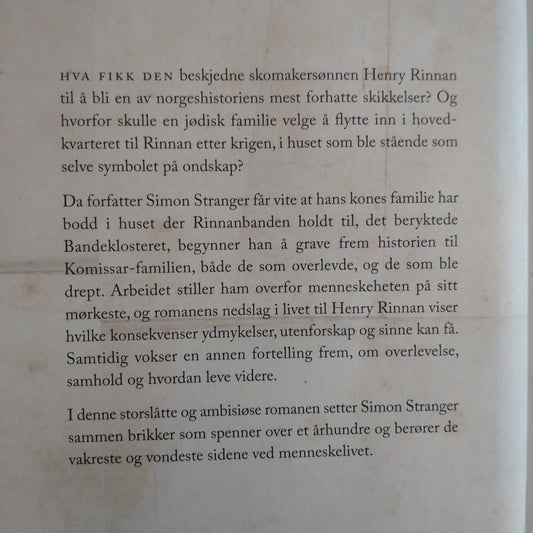 HVA FIKK DEN beskjedne skomakersønnen Henry Rinnan til å bli en av norgeshistoriens mest forhatte skikkelser? Og hvorfor skulle en jødisk familie velge å flytte inn i hovedkvarteret til Rinnan etter krigen, i huset som ble stående som selve symbolet på ondskap?

Da forfatter Simon Stranger får vite at hans kones familie har bodd i huset der Rinnanbanden holdt til, det beryktede Bandeklosteret, begynner han å grave frem historien til Komissar-familien, både de som overlevde, og de som ble drept. Arbeidet stiller ham overfor menneskeheten på sitt mørkeste, og romanens nedslag i livet til Henry Rinnan viser hvilke konsekvenser ydmykelser, utenforskap og sinne kan få. Samtidig vokser en annen fortelling frem, om overlevelse, samhold og hvordan leve videre.

I denne storslåtte og ambisiøse romanen setter Simon Stranger sammen brikker som spenner over et århundre og berører de vakreste og vondeste sidene ved menneskelivet.